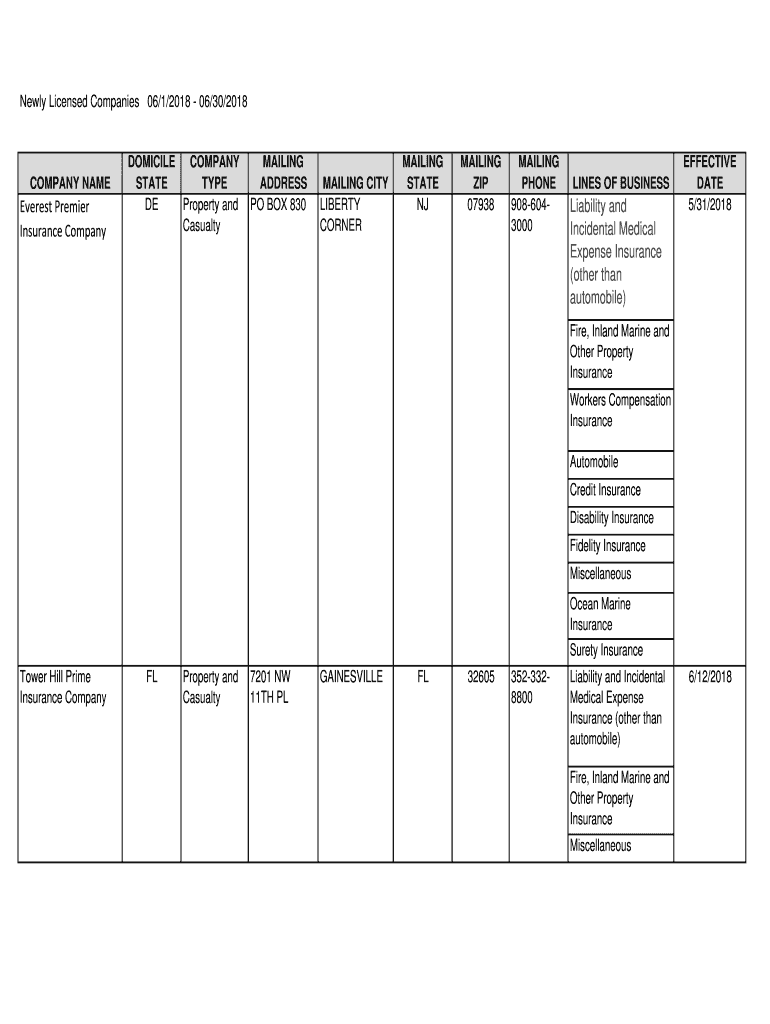 Newly Licensed Companies 06/1/2018 - 06/30/2018

| COMPANY NAME | DOMICILE STATE | COMPANY TYPE | MAILING ADDRESS | MAILING CITY | MAILING STATE | MAILING ZIP | MAILING PHONE | LINES OF BUSINESS | EFFECTIVE DATE |
|---|---|---|---|---|---|---|---|---|---|
| Everest Premier Insurance Company | DE | Property and Casualty | PO BOX 830 | LIBERTY CORNER | NJ | 07938 | 908-604-3000 | Liability and Incidental Medical Expense Insurance (other than automobile) | 5/31/2018 |
| | | | | | | | | Fire, Inland Marine and Other Property Insurance | |
| | | | | | | | | Workers Compensation Insurance | |
| | | | | | | | | Automobile | |
| | | | | | | | | Credit Insurance | |
| | | | | | | | | Disability Insurance | |
| | | | | | | | | Fidelity Insurance | |
| | | | | | | | | Miscellaneous | |
| | | | | | | | | Ocean Marine Insurance | |
| | | | | | | | | Surety Insurance | |
| Tower Hill Prime Insurance Company | FL | Property and Casualty | 7201 NW 11TH PL | GAINESVILLE | FL | 32605 | 352-332-8800 | Liability and Incidental Medical Expense Insurance (other than automobile) | 6/12/2018 |
| | | | | | | | | Fire, Inland Marine and Other Property Insurance | |
| | | | | | | | | Miscellaneous | |